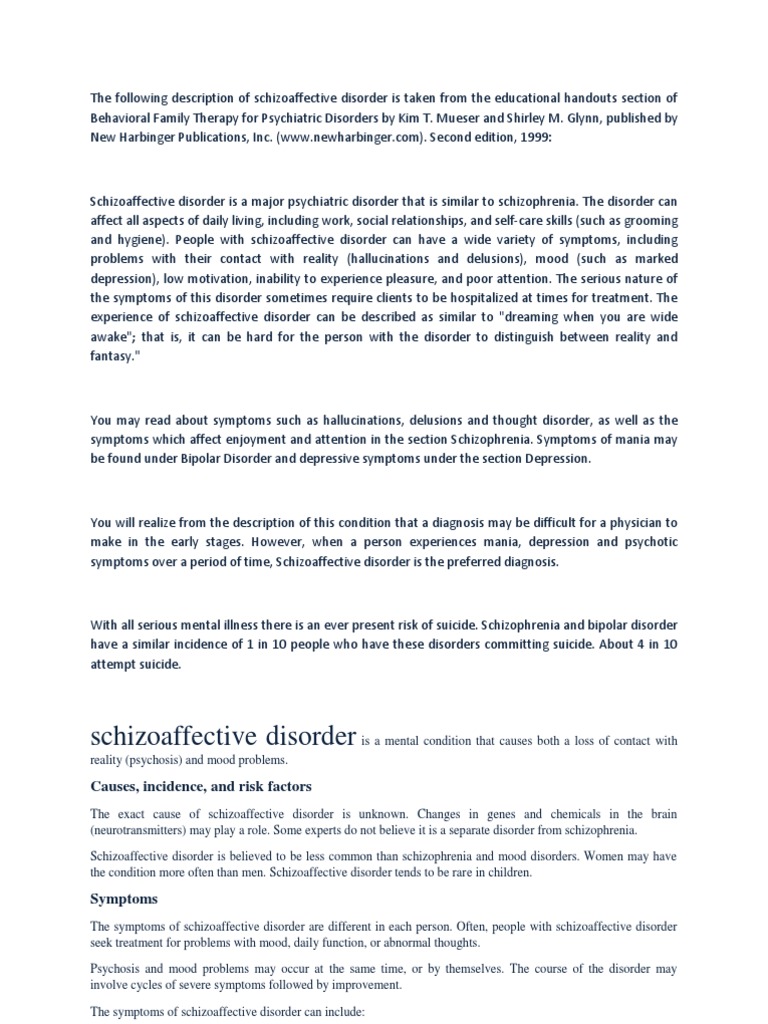 The following description of schizoaffective disorder is taken from the educational handouts section of Behavioral Family Therapy for Psychiatric Disorders by Kim T. Mueser and Shirley M. Glynn, published by New Harbinger Publications, Inc. (www.newharbinger.com). Second edition, 1999:

Schizoaffective disorder is a major psychiatric disorder that is similar to schizophrenia. The disorder can affect all aspects of daily living, including work, social relationships, and self-care skills (such as grooming and hygiene). People with schizoaffective disorder can have a wide variety of symptoms, including problems with their contact with reality (hallucinations and delusions), mood (such as marked depression), low motivation, inability to experience pleasure, and poor attention. The serious nature of the symptoms of this disorder sometimes require clients to be hospitalized at times for treatment. The experience of schizoaffective disorder can be described as similar to "dreaming when you are wide awake"; that is, it can be hard for the person with the disorder to distinguish between reality and fantasy."

You may read about symptoms such as hallucinations, delusions and thought disorder, as well as the symptoms which affect enjoyment and attention in the section Schizophrenia. Symptoms of mania may be found under Bipolar Disorder and depressive symptoms under the section Depression.

You will realize from the description of this condition that a diagnosis may be difficult for a physician to make in the early stages. However, when a person experiences mania, depression and psychotic symptoms over a period of time, Schizoaffective disorder is the preferred diagnosis.

With all serious mental illness there is an ever present risk of suicide. Schizophrenia and bipolar disorder have a similar incidence of 1 in 10 people who have these disorders committing suicide. About 4 in 10 attempt suicide.

schizoaffective disorder is a mental condition that causes both a loss of contact with reality (psychosis) and mood problems.

Causes, incidence, and risk factors

The exact cause of schizoaffective disorder is unknown. Changes in genes and chemicals in the brain (neurotransmitters) may play a role. Some experts do not believe it is a separate disorder from schizophrenia.

Schizoaffective disorder is believed to be less common than schizophrenia and mood disorders. Women may have the condition more often than men. Schizoaffective disorder tends to be rare in children.

Symptoms

The symptoms of schizoaffective disorder are different in each person. Often, people with schizoaffective disorder seek treatment for problems with mood, daily function, or abnormal thoughts.

Psychosis and mood problems may occur at the same time, or by themselves. The course of the disorder may involve cycles of severe symptoms followed by improvement.

The symptoms of schizoaffective disorder can include: